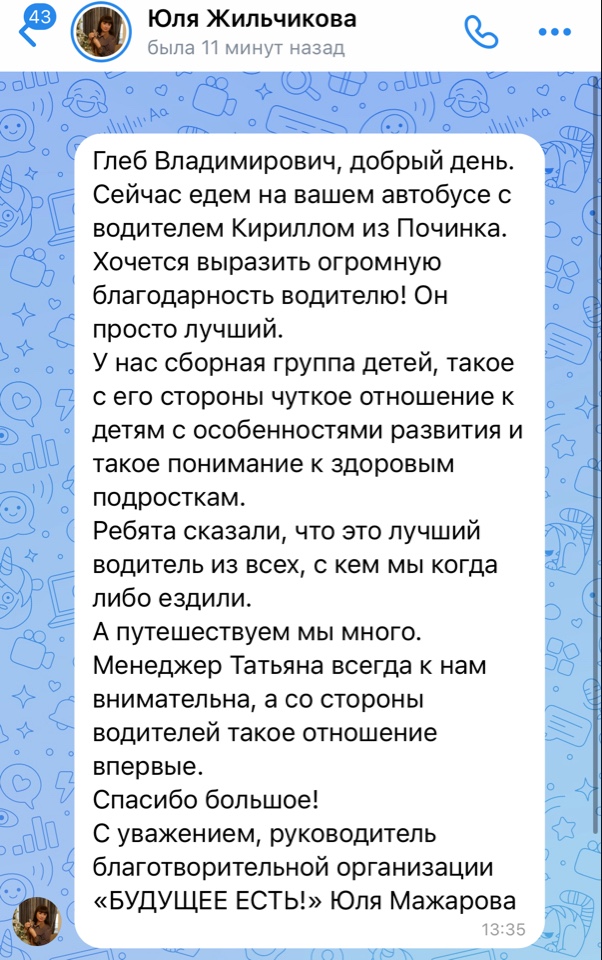 43
Юля Жильчикова
была 11 минут назад

Глеб Владимирович, добрый день. Сейчас едем на вашем автобусе с водителем Кириллом из Починка. Хочется выразить огромную благодарность водителю! Он просто лучший.
У нас сборная группа детей, такое с его стороны чуткое отношение к детям с особенностями развития и такое понимание к здоровым подросткам.
Ребята сказали, что это лучший водитель из всех, с кем мы когда либо ездили.
А путешествуем мы много.
Менеджер Татьяна всегда к нам внимательна, а со стороны водителей такое отношение впервые.
Спасибо большое!
С уважением, руководитель благотворительной организации «БУДУЩЕЕ ЕСТЬ!» Юля Мажарова
13:35